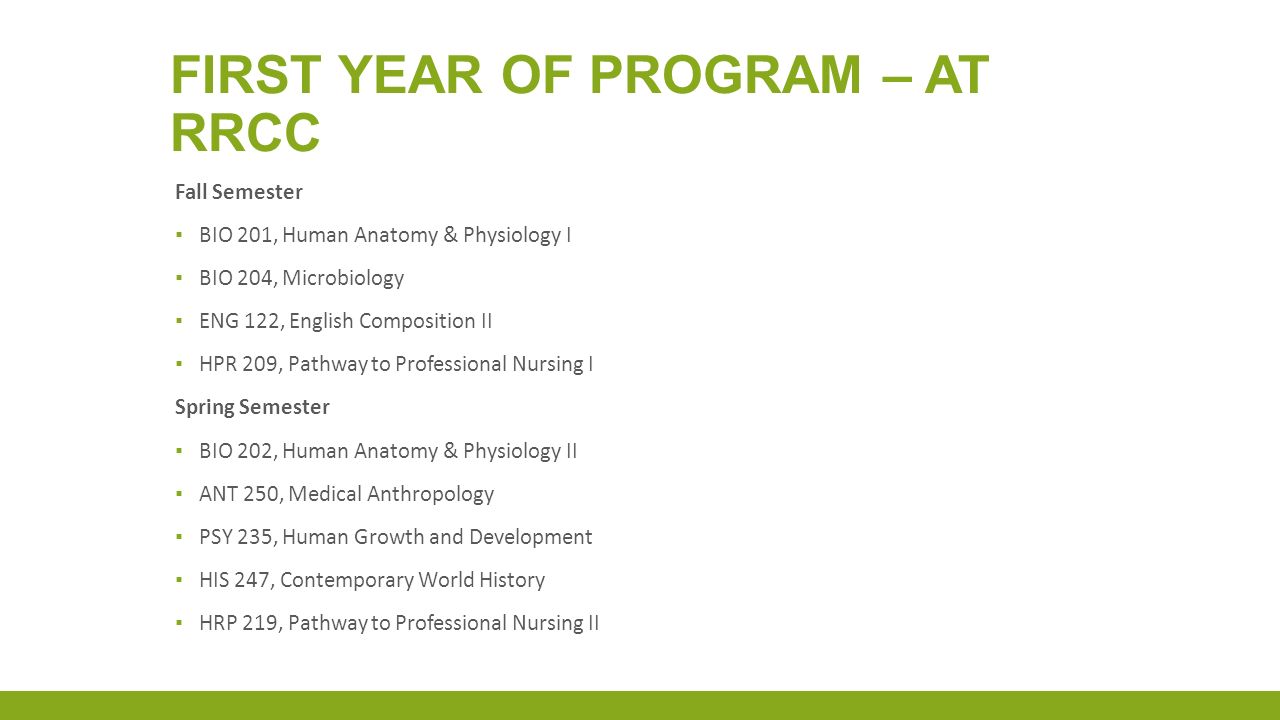 FIRST YEAR OF PROGRAM – AT RRCC

Fall Semester

▪ BIO 201, Human Anatomy & Physiology I

▪ BIO 204, Microbiology

▪ ENG 122, English Composition II

▪ HPR 209, Pathway to Professional Nursing I

Spring Semester

▪ BIO 202, Human Anatomy & Physiology II

▪ ANT 250, Medical Anthropology

▪ PSY 235, Human Growth and Development

▪ HIS 247, Contemporary World History

▪ HRP 219, Pathway to Professional Nursing II